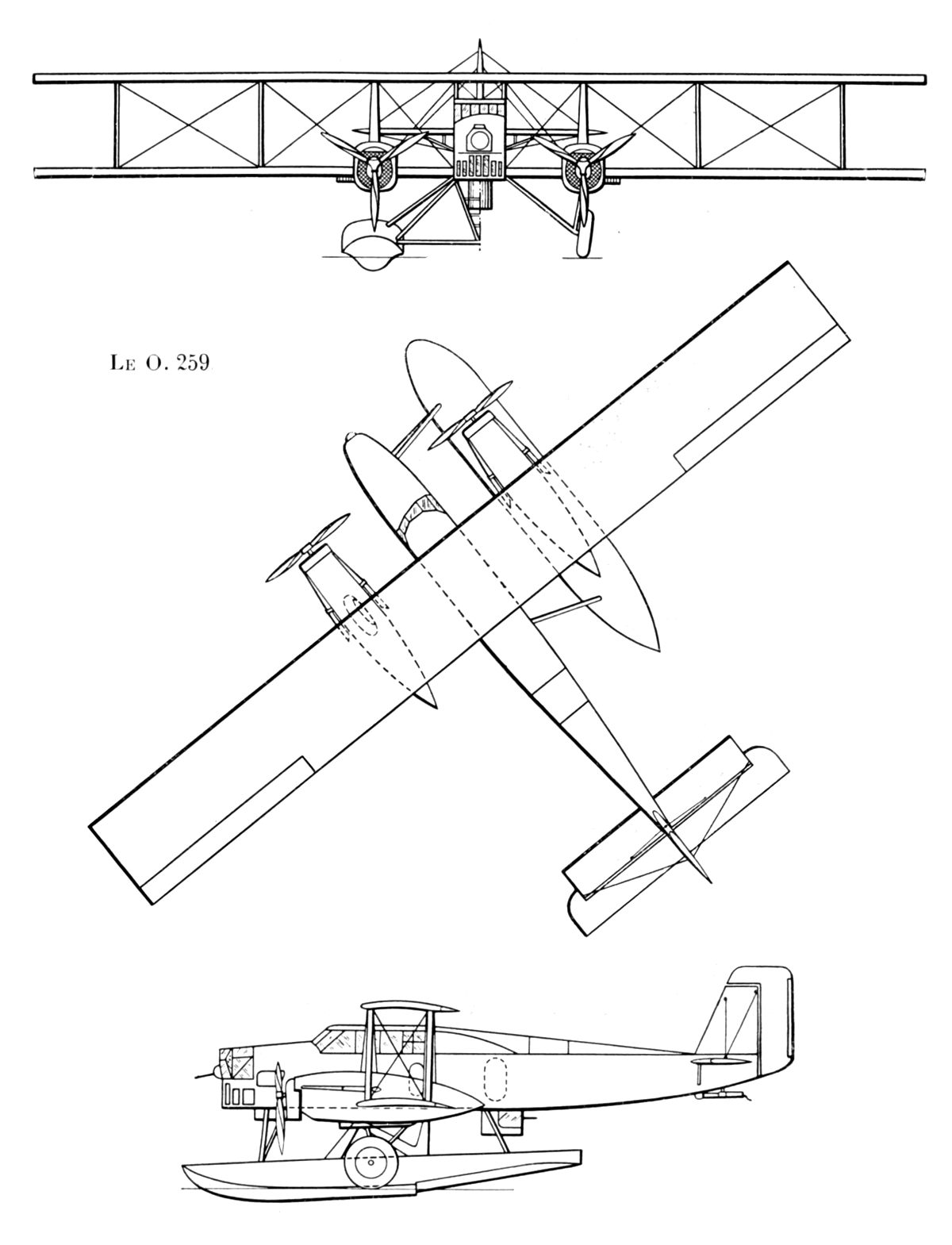 Le O. 259